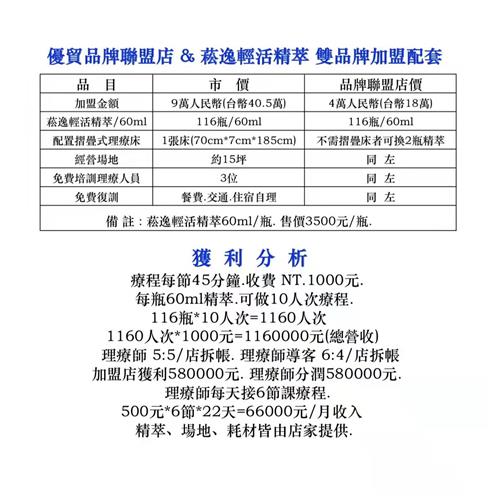 優貿品牌聯盟店 & 菘逸輕活精萃 雙品牌加盟配套

| 品　目 | 市　價 | 品牌聯盟店價 |
|---|---|---|
| 加盟金額 | 9萬人民幣(台幣40.5萬) | 4萬人民幣(台幣18萬) |
| 菘逸輕活精萃/60ml | 116瓶/60ml | 116瓶/60ml |
| 配置摺疊式理療床 | 1張床(70cm*7cm*185cm) | 不需摺疊床者可換2瓶精萃 |
| 經營場地 | 約15坪 | 同 左 |
| 免費培訓理療人員 | 3位 | 同 左 |
| 免費復訓 | 餐費.交通.住宿自理 | 同 左 |
| 備 註：菘逸輕活精萃60ml/瓶. 售價3500元/瓶. | | |

獲 利 分 析

療程每節45分鐘.收費 NT.1000元.
每瓶60ml精萃.可做10人次療程.
116瓶*10人次=1160人次
1160人次*1000元=1160000元(總營收)
理療師 5:5/店拆帳. 理療師導客 6:4/店拆帳
加盟店獲利580000元. 理療師分潤580000元.
理療師每天接6節課療程.
500元*6節*22天=66000元/月收入
精萃、場地、耗材皆由店家提供.